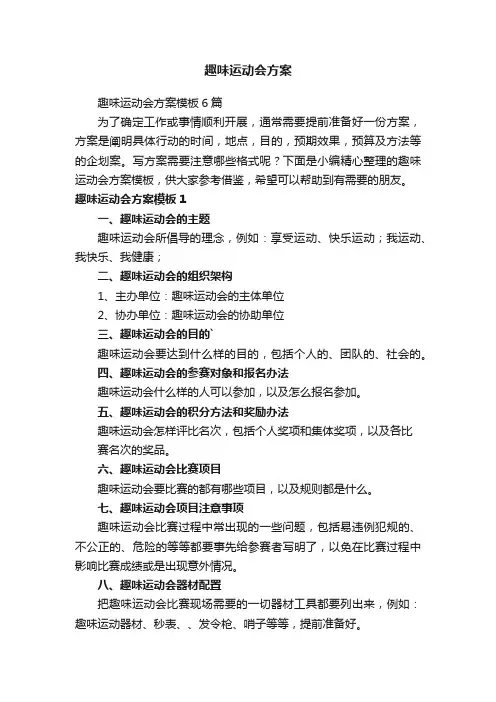 趣味运动会方案

趣味运动会方案模板6篇

为了确定工作或事情顺利开展，通常需要提前准备好一份方案，方案是阐明具体行动的时间，地点，目的，预期效果，预算及方法等的企划案。写方案需要注意哪些格式呢？下面是小编精心整理的趣味运动会方案模板，供大家参考借鉴，希望可以帮助到有需要的朋友。

趣味运动会方案模板1

一、趣味运动会的主题

趣味运动会所倡导的理念，例如：享受运动、快乐运动；我运动、我快乐、我健康；

二、趣味运动会的组织架构

1、主办单位：趣味运动会的主体单位

2、协办单位：趣味运动会的协助单位

三、趣味运动会的目的`

趣味运动会要达到什么样的目的，包括个人的、团队的、社会的。

四、趣味运动会的参赛对象和报名办法

趣味运动会什么样的人可以参加，以及怎么报名参加。

五、趣味运动会的积分方法和奖励办法

趣味运动会怎样评比名次，包括个人奖项和集体奖项，以及各比赛名次的奖品。

六、趣味运动会比赛项目

趣味运动会要比赛的都有哪些项目，以及规则都是什么。

七、趣味运动会项目注意事项

趣味运动会比赛过程中常出现的一些问题，包括易违例犯规的、不公正的、危险的等等都要事先给参赛者写明了，以免在比赛过程中影响比赛成绩或是出现意外情况。

八、趣味运动会器材配置

把趣味运动会比赛现场需要的一切器材工具都要列出来，例如：趣味运动器材、秒表、、发令枪、哨子等等，提前准备好。